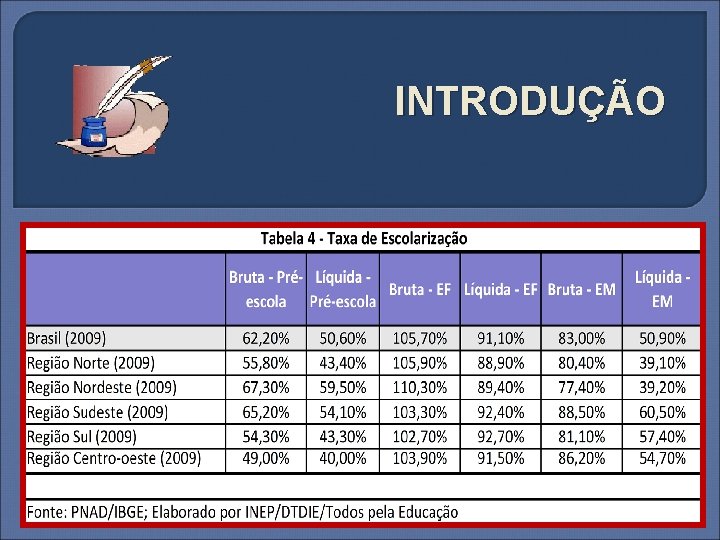 INTRODUÇÃO

Tabela 4 - Taxa de Escolarização

|  | Bruta - Pré-escola | Líquida - Pré-escola | Bruta - EF | Líquida - EF | Bruta - EM | Líquida - EM |
|---|---|---|---|---|---|---|
| Brasil (2009) | 62,20% | 50,60% | 105,70% | 91,10% | 83,00% | 50,90% |
| Região Norte (2009) | 55,80% | 43,40% | 105,90% | 88,90% | 80,40% | 39,10% |
| Região Nordeste (2009) | 67,30% | 59,50% | 110,30% | 89,40% | 77,40% | 39,20% |
| Região Sudeste (2009) | 65,20% | 54,10% | 103,30% | 92,40% | 88,50% | 60,50% |
| Região Sul (2009) | 54,30% | 43,30% | 102,70% | 92,70% | 81,10% | 57,40% |
| Região Centro-oeste (2009) | 49,00% | 40,00% | 103,90% | 91,50% | 86,20% | 54,70% |

Fonte: PNAD/IBGE; Elaborado por INEP/DTDIE/Todos pela Educação